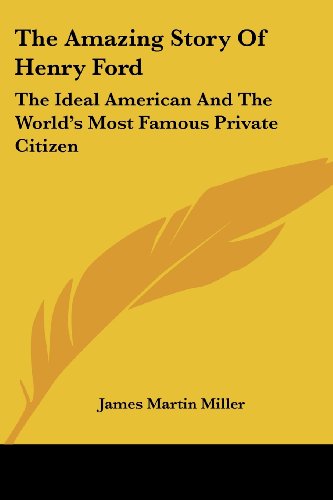 The Amazing Story Of Henry Ford

The Ideal American And The World's Most Famous Private Citizen

James Martin Miller